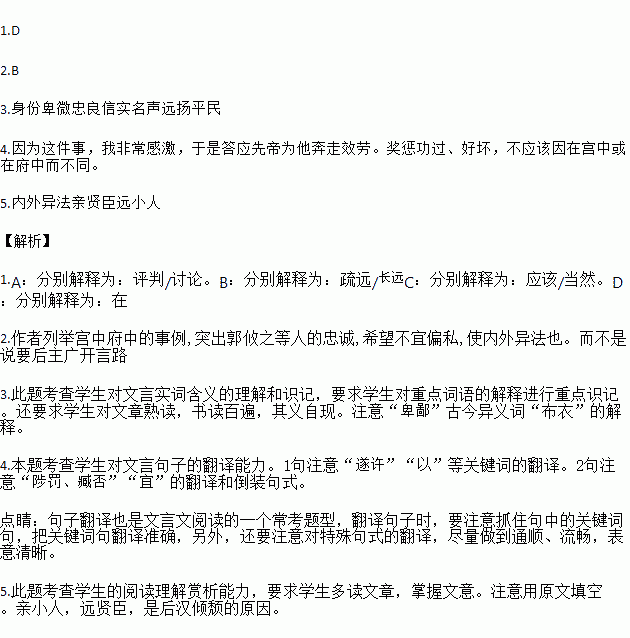 1.D

2.B

3.身份卑微忠良信实名声远扬平民

4.因为这件事，我非常感激，于是答应先帝为他奔走效劳。奖惩功过、好坏，不应该因在宫中或在府中而不同。

5.内外异法亲贤臣远小人

【解析】

1.A：分别解释为：评判/讨论。B：分别解释为：疏远/长远C：分别解释为：应该/当然。D：分别解释为：在

2.作者列举宫中府中的事例,突出郭攸之等人的忠诚,希望不宜偏私,使内外异法也。而不是说要后主广开言路

3.此题考查学生对文言实词含义的理解和识记，要求学生对重点词语的解释进行重点识记。还要求学生对文章熟读，书读百遍，其义自现。注意“卑鄙”古今异义词“布衣”的解释。

4.本题考查学生对文言句子的翻译能力。1句注意“遂许”“以”等关键词的翻译。2句注意“陟罚、臧否”“宜”的翻译和倒装句式。

点睛：句子翻译也是文言文阅读的一个常考题型，翻译句子时，要注意抓住句中的关键词句，把关键词句翻译准确，另外，还要注意对特殊句式的翻译，尽量做到通顺、流畅，表意清晰。

5.此题考查学生的阅读理解赏析能力，要求学生多读文章，掌握文意。注意用原文填空。亲小人，远贤臣，是后汉倾颓的原因。